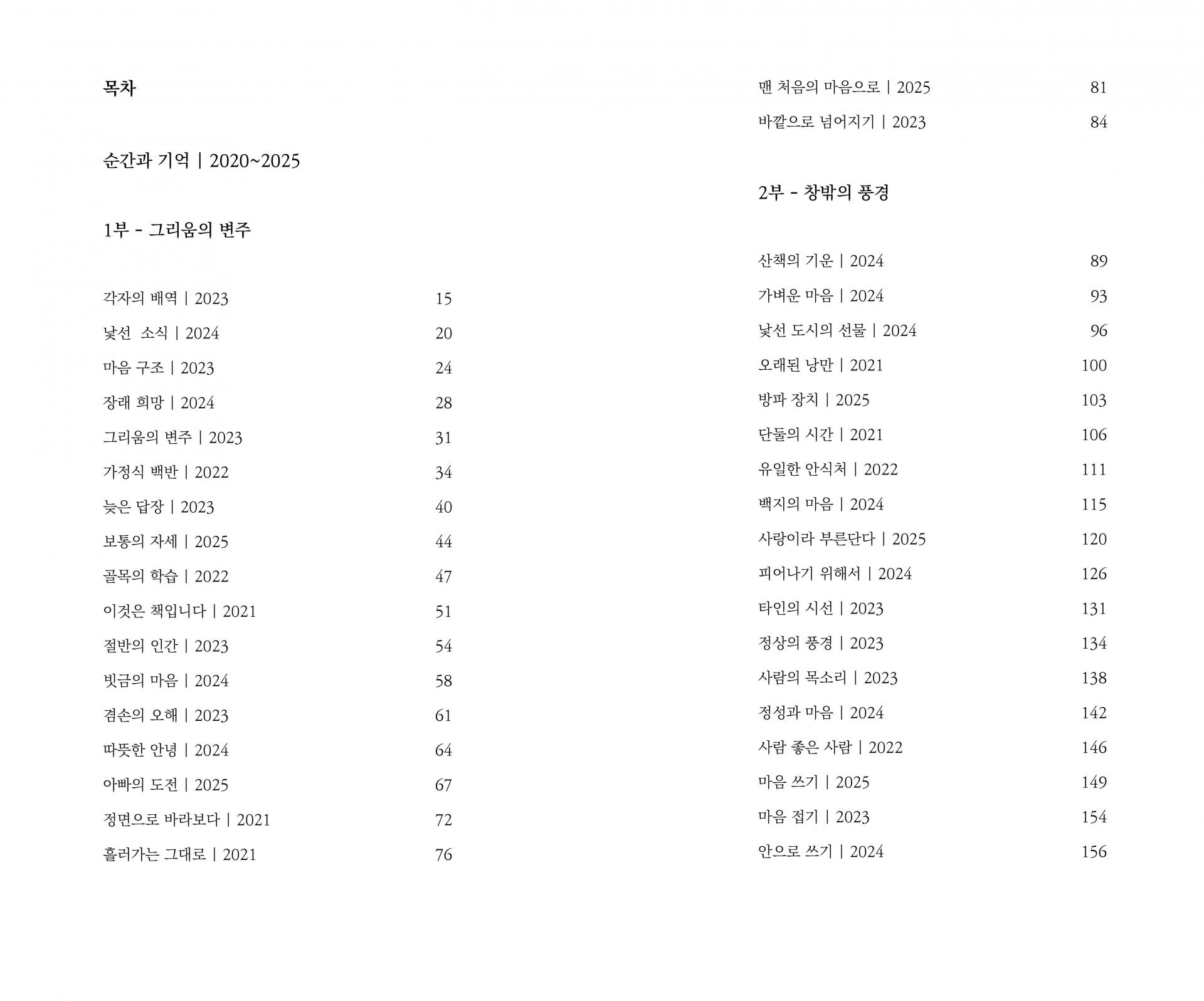 목차

순간과 기억 | 2020~2025

1부 - 그리움의 변주

각자의 배역 | 2023 15
낯선 소식 | 2024 20
마음 구조 | 2023 24
장래 희망 | 2024 28
그리움의 변주 | 2023 31
가정식 백반 | 2022 34
늦은 답장 | 2023 40
보통의 자세 | 2025 44
골목의 학습 | 2022 47
이것은 책입니다 | 2021 51
절반의 인간 | 2023 54
빗금의 마음 | 2024 58
겸손의 오해 | 2023 61
따뜻한 안녕 | 2024 64
아빠의 도전 | 2025 67
정면으로 바라보다 | 2021 72
흘러가는 그대로 | 2021 76

맨 처음의 마음으로 | 2025 81
바깥으로 넘어지기 | 2023 84

2부 - 창밖의 풍경

산책의 기운 | 2024 89
가벼운 마음 | 2024 93
낯선 도시의 선물 | 2024 96
오래된 낭만 | 2021 100
방파 장치 | 2025 103
단둘의 시간 | 2021 106
유일한 안식처 | 2022 111
백지의 마음 | 2024 115
사랑이라 부른단다 | 2025 120
피어나기 위해서 | 2024 126
타인의 시선 | 2023 131
정상의 풍경 | 2023 134
사람의 목소리 | 2023 138
정성과 마음 | 2024 142
사람 좋은 사람 | 2022 146
마음 쓰기 | 2025 149
마음 접기 | 2023 154
안으로 쓰기 | 2024 156